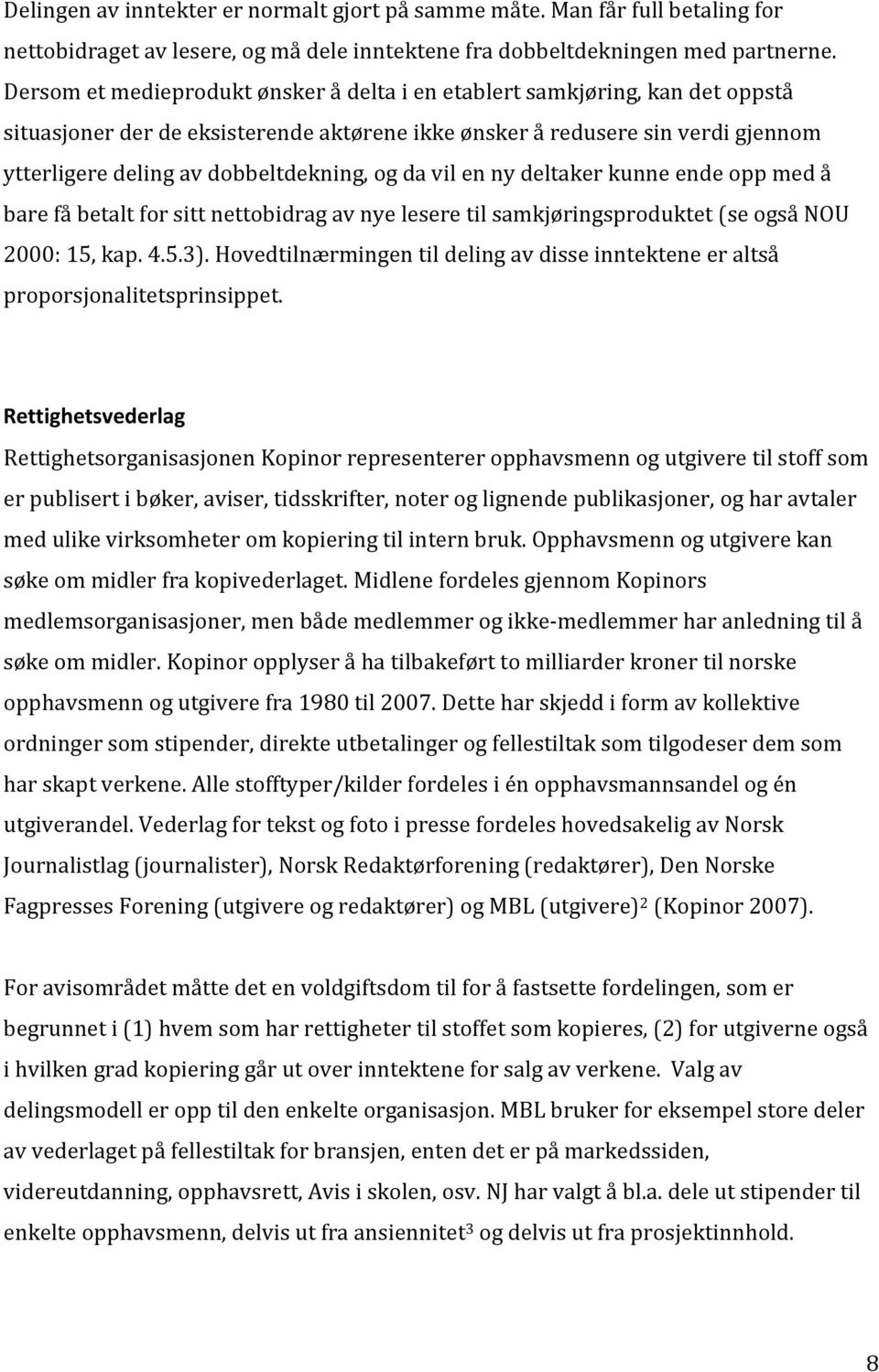 Delingen av inntekter er normalt gjort på samme måte. Man får full betaling for nettobidraget av lesere, og må dele inntektene fra dobbeltdekningen med partnerne. Dersom et medieprodukt ønsker å delta i en etablert samkjøring, kan det oppstå situasjoner der de eksisterende aktørene ikke ønsker å redusere sin verdi gjennom ytterligere deling av dobbeltdekning, og da vil en ny deltaker kunne ende opp med å bare få betalt for sitt nettobidrag av nye lesere til samkjøringsproduktet (se også NOU 2000: 15, kap. 4.5.3). Hovedtilnærmingen til deling av disse inntektene er altså proporsjonalitetsprinsippet.

Rettighetsvederlag

Rettighetsorganisasjonen Kopinor representerer opphavsmenn og utgivere til stoff som er publisert i bøker, aviser, tidsskrifter, noter og lignende publikasjoner, og har avtaler med ulike virksomheter om kopiering til intern bruk. Opphavsmenn og utgivere kan søke om midler fra kopivederlaget. Midlene fordeles gjennom Kopinors medlemsorganisasjoner, men både medlemmer og ikke-medlemmer har anledning til å søke om midler. Kopinor opplyser å ha tilbakeført to milliarder kroner til norske opphavsmenn og utgivere fra 1980 til 2007. Dette har skjedd i form av kollektive ordninger som stipender, direkte utbetalinger og fellestiltak som tilgodeser dem som har skapt verkene. Alle stofftyper/kilder fordeles i én opphavsmannsandel og én utgiverandel. Vederlag for tekst og foto i presse fordeles hovedsakelig av Norsk Journalistlag (journalister), Norsk Redaktørforening (redaktører), Den Norske Fagpresses Forening (utgivere og redaktører) og MBL (utgivere)$^2$ (Kopinor 2007).

For avisområdet måtte det en voldgiftsdom til for å fastsette fordelingen, som er begrunnet i (1) hvem som har rettigheter til stoffet som kopieres, (2) for utgiverne også i hvilken grad kopiering går ut over inntektene for salg av verkene. Valg av delingsmodell er opp til den enkelte organisasjon. MBL bruker for eksempel store deler av vederlaget på fellestiltak for bransjen, enten det er på markedssiden, videreutdanning, opphavsrett, Avis i skolen, osv. NJ har valgt å bl.a. dele ut stipender til enkelte opphavsmenn, delvis ut fra ansiennitet$^3$ og delvis ut fra prosjektinnhold.

8